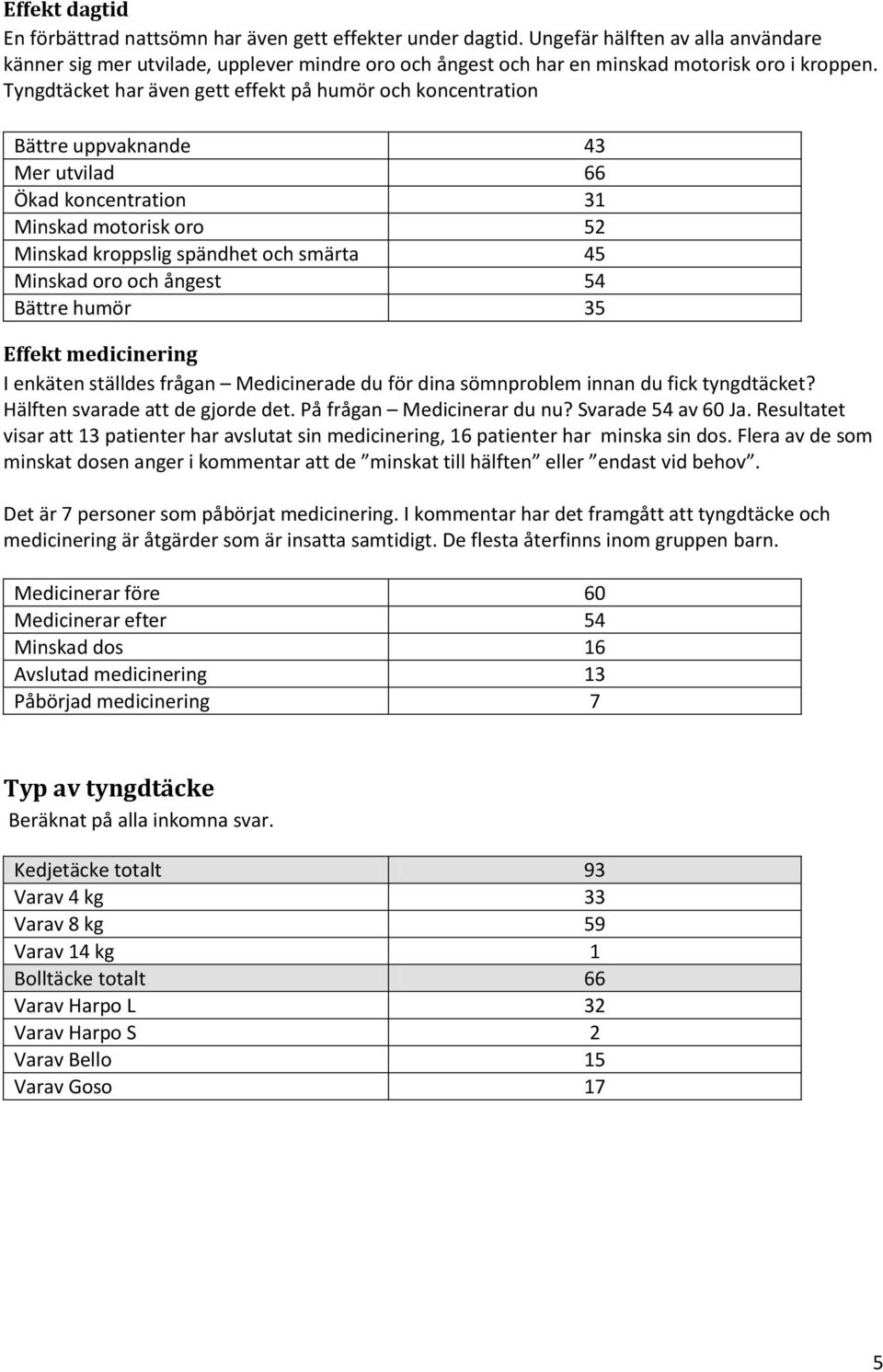 Effekt dagtid
En förbättrad nattsömn har även gett effekter under dagtid. Ungefär hälften av alla användare känner sig mer utvilade, upplever mindre oro och ångest och har en minskad motorisk oro i kroppen. Tyngdtäcket har även gett effekt på humör och koncentration

| Bättre uppvaknande | 43 |
|---|---|
| Mer utvilad | 66 |
| Ökad koncentration | 31 |
| Minskad motorisk oro | 52 |
| Minskad kroppslig spändhet och smärta | 45 |
| Minskad oro och ångest | 54 |
| Bättre humör | 35 |

Effekt medicinering
I enkäten ställdes frågan – Medicinerade du för dina sömnproblem innan du fick tyngdtäcket? Hälften svarade att de gjorde det. På frågan – Medicinerar du nu? Svarade 54 av 60 Ja. Resultatet visar att 13 patienter har avslutat sin medicinering, 16 patienter har minska sin dos. Flera av de som minskat dosen anger i kommentar att de ”minskat till hälften” eller ”endast vid behov”.

Det är 7 personer som påbörjat medicinering. I kommentar har det framgått att tyngdtäcke och medicinering är åtgärder som är insatta samtidigt. De flesta återfinns inom gruppen barn.

| Medicinerar före | 60 |
|---|---|
| Medicinerar efter | 54 |
| Minskad dos | 16 |
| Avslutad medicinering | 13 |
| Påbörjad medicinering | 7 |

Typ av tyngdtäcke
Beräknat på alla inkomna svar.

| Kedjetäcke totalt | 93 |
|---|---|
| Varav 4 kg | 33 |
| Varav 8 kg | 59 |
| Varav 14 kg | 1 |
| Bolltäcke totalt | 66 |
| Varav Harpo L | 32 |
| Varav Harpo S | 2 |
| Varav Bello | 15 |
| Varav Goso | 17 |

5